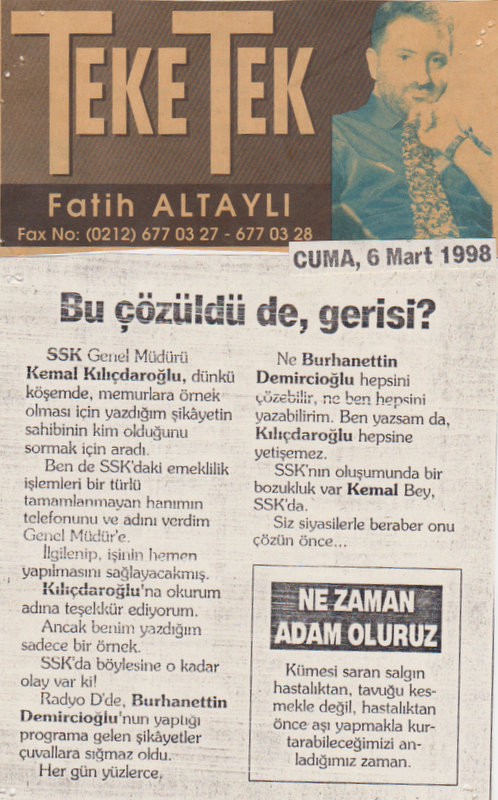 TEKE TEK

Fatih ALTAYLI

Fax No: (0212) 677 03 27 - 677 03 28

CUMA, 6 Mart 1998

Bu çözüldü de, gerisi?

SSK Genel Müdürü Kemal Kılıçdaroğlu, dünkü köşemde, memurlara örnek olması için yazdığım şikâyetin sahibinin kim olduğunu sormak için aradı.

Ben de SSK'daki emeklilik işlemleri bir türlü tamamlanmayan hanımın telefonunu ve adını verdim Genel Müdür'e.

İlgilenip, işinin hemen yapılmasını sağlayacakmış.

Kılıçdaroğlu'na okurum adına teşekkür ediyorum.

Ancak benim yazdığım sadece bir örnek.

SSK'da böylesine o kadar olay var ki!

Radyo D'de, Burhanettin Demircioğlu'nun yaptığı programa gelen şikâyetler çuvallara sığmaz oldu.

Her gün yüzlerce.

Ne Burhanettin Demircioğlu hepsini çözebilir, ne ben hepsini yazabilirim. Ben yazsam da, Kılıçdaroğlu hepsine yetişemez.

SSK'nın oluşumunda bir bozukluk var Kemal Bey, SSK'da.

Siz siyasilerle beraber onu çözün önce...

NE ZAMAN ADAM OLURUZ

Kümesi saran salgın hastalıktan, tavuğu kesmekle değil, hastalıktan önce aşı yapmakla kurtarabileceğimizi anladığımız zaman.